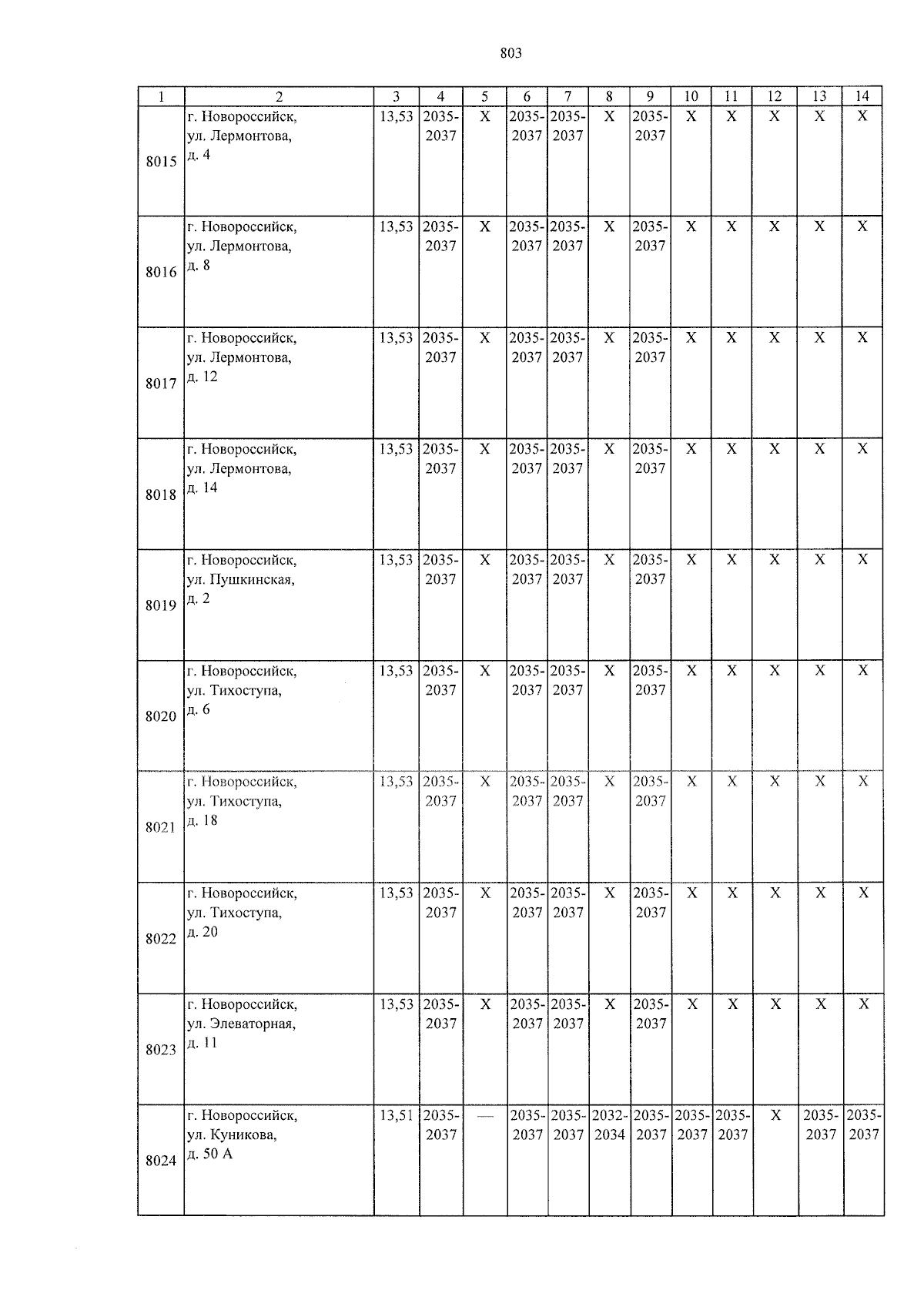 803

| 1 | 2 | 3 | 4 | 5 | 6 | 7 | 8 | 9 | 10 | 11 | 12 | 13 | 14 |
|---|---|---|---|---|---|---|---|---|---|---|---|---|---|
| 8015 | г. Новороссийск, ул. Лермонтова, д. 4 | 13,53 | 2035-2037 | X | 2035-2037 | 2035-2037 | X | 2035-2037 | X | X | X | X | X |
| 8016 | г. Новороссийск, ул. Лермонтова, д. 8 | 13,53 | 2035-2037 | X | 2035-2037 | 2035-2037 | X | 2035-2037 | X | X | X | X | X |
| 8017 | г. Новороссийск, ул. Лермонтова, д. 12 | 13,53 | 2035-2037 | X | 2035-2037 | 2035-2037 | X | 2035-2037 | X | X | X | X | X |
| 8018 | г. Новороссийск, ул. Лермонтова, д. 14 | 13,53 | 2035-2037 | X | 2035-2037 | 2035-2037 | X | 2035-2037 | X | X | X | X | X |
| 8019 | г. Новороссийск, ул. Пушкинская, д. 2 | 13,53 | 2035-2037 | X | 2035-2037 | 2035-2037 | X | 2035-2037 | X | X | X | X | X |
| 8020 | г. Новороссийск, ул. Тихоступа, д. 6 | 13,53 | 2035-2037 | X | 2035-2037 | 2035-2037 | X | 2035-2037 | X | X | X | X | X |
| 8021 | г. Новороссийск, ул. Тихоступа, д. 18 | 13,53 | 2035-2037 | X | 2035-2037 | 2035-2037 | X | 2035-2037 | X | X | X | X | X |
| 8022 | г. Новороссийск, ул. Тихоступа, д. 20 | 13,53 | 2035-2037 | X | 2035-2037 | 2035-2037 | X | 2035-2037 | X | X | X | X | X |
| 8023 | г. Новороссийск, ул. Элеваторная, д. 11 | 13,53 | 2035-2037 | X | 2035-2037 | 2035-2037 | X | 2035-2037 | X | X | X | X | X |
| 8024 | г. Новороссийск, ул. Куникова, д. 50 А | 13,51 | 2035-2037 | — | 2035-2037 | 2035-2037 | 2032-2034 | 2035-2037 | 2035-2037 | 2035-2037 | X | 2035-2037 | 2035-2037 |